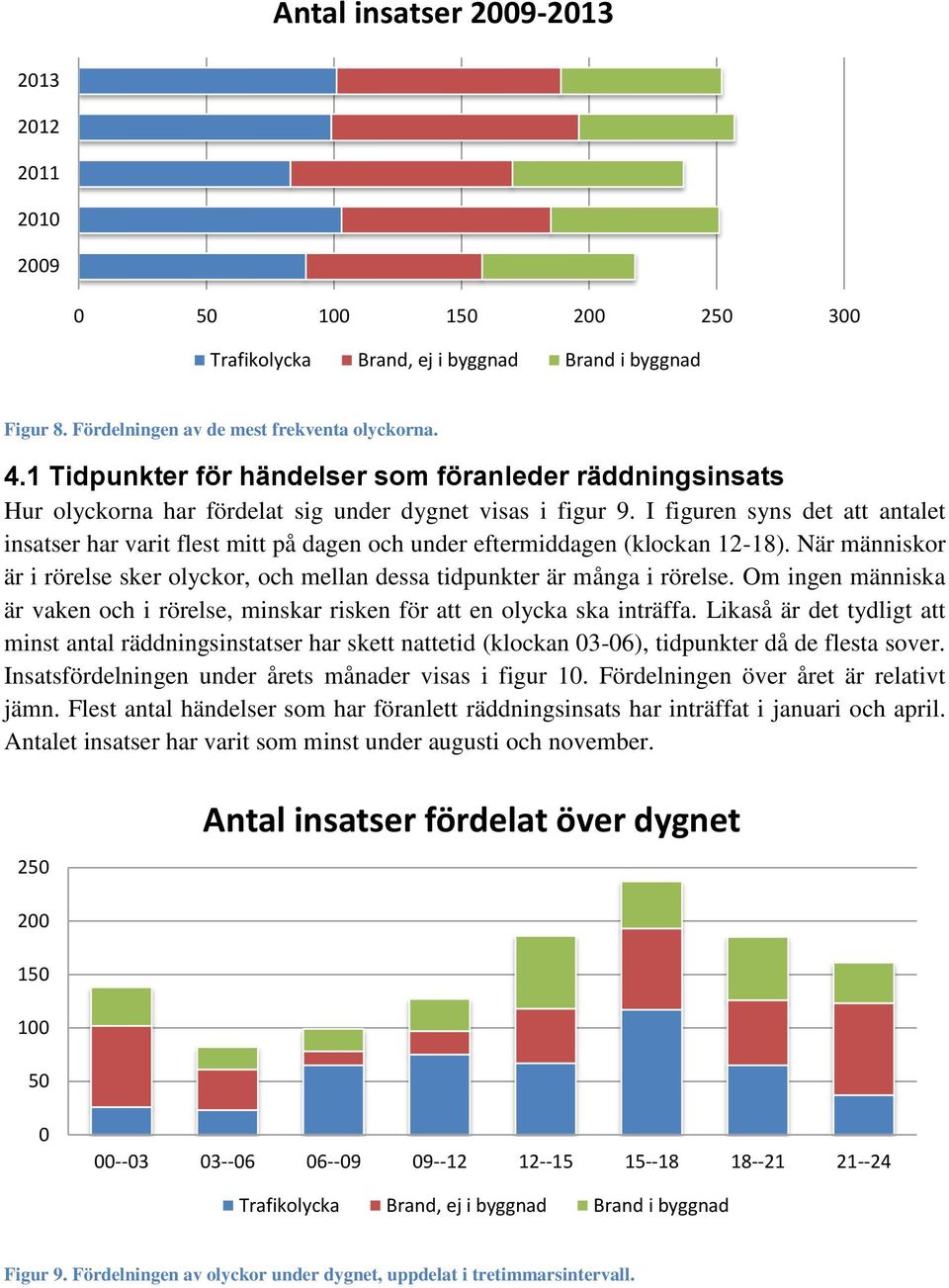 Antal insatser 2009-2013

2013
2012
2011
2010
2009

0 50 100 150 200 250 300

Trafikolycka Brand, ej i byggnad Brand i byggnad

Figur 8. Fördelningen av de mest frekventa olyckorna.

4.1 Tidpunkter för händelser som föranleder räddningsinsats

Hur olyckorna har fördelat sig under dygnet visas i figur 9. I figuren syns det att antalet insatser har varit flest mitt på dagen och under eftermiddagen (klockan 12-18). När människor är i rörelse sker olyckor, och mellan dessa tidpunkter är många i rörelse. Om ingen människa är vaken och i rörelse, minskar risken för att en olycka ska inträffa. Likaså är det tydligt att minst antal räddningsinstatser har skett nattetid (klockan 03-06), tidpunkter då de flesta sover. Insatsfördelningen under årets månader visas i figur 10. Fördelningen över året är relativt jämn. Flest antal händelser som har föranlett räddningsinsats har inträffat i januari och april. Antalet insatser har varit som minst under augusti och november.

Antal insatser fördelat över dygnet

250
200
150
100
50
0

00--03 03--06 06--09 09--12 12--15 15--18 18--21 21--24

Trafikolycka Brand, ej i byggnad Brand i byggnad

Figur 9. Fördelningen av olyckor under dygnet, uppdelat i tretimmarsintervall.